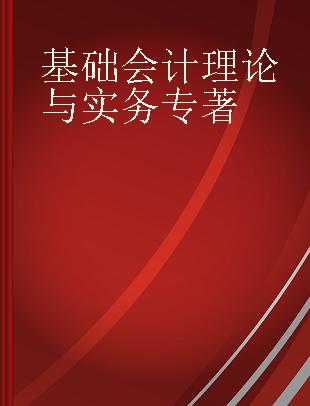 基础会计理论与实务专著